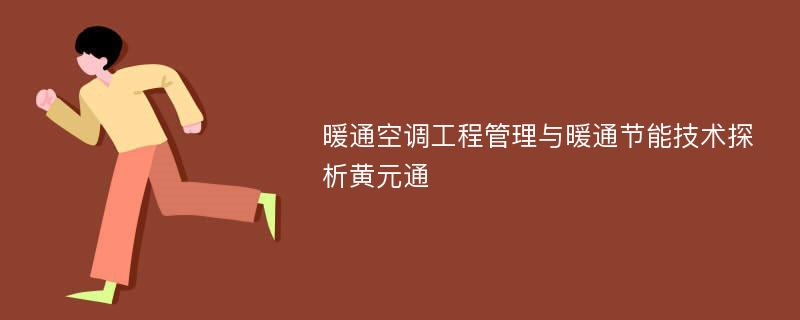 暖通空调工程管理与暖通节能技术探析黄元通